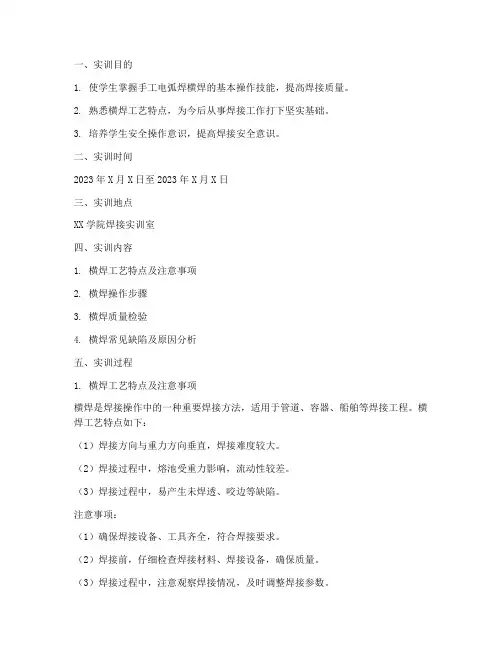 一、实训目的

1. 使学生掌握手工电弧焊横焊的基本操作技能，提高焊接质量。

2. 熟悉横焊工艺特点，为今后从事焊接工作打下坚实基础。

3. 培养学生安全操作意识，提高焊接安全意识。

二、实训时间

2023 年 X 月 X 日至 2023 年 X 月 X 日

三、实训地点

XX 学院焊接实训室

四、实训内容

1. 横焊工艺特点及注意事项

2. 横焊操作步骤

3. 横焊质量检验

4. 横焊常见缺陷及原因分析

五、实训过程

1. 横焊工艺特点及注意事项

横焊是焊接操作中的一种重要焊接方法，适用于管道、容器、船舶等焊接工程。横焊工艺特点如下：

（1）焊接方向与重力方向垂直，焊接难度较大。

（2）焊接过程中，熔池受重力影响，流动性较差。

（3）焊接过程中，易产生未焊透、咬边等缺陷。

注意事项：

（1）确保焊接设备、工具齐全，符合焊接要求。

（2）焊接前，仔细检查焊接材料、焊接设备，确保质量。

（3）焊接过程中，注意观察焊接情况，及时调整焊接参数。